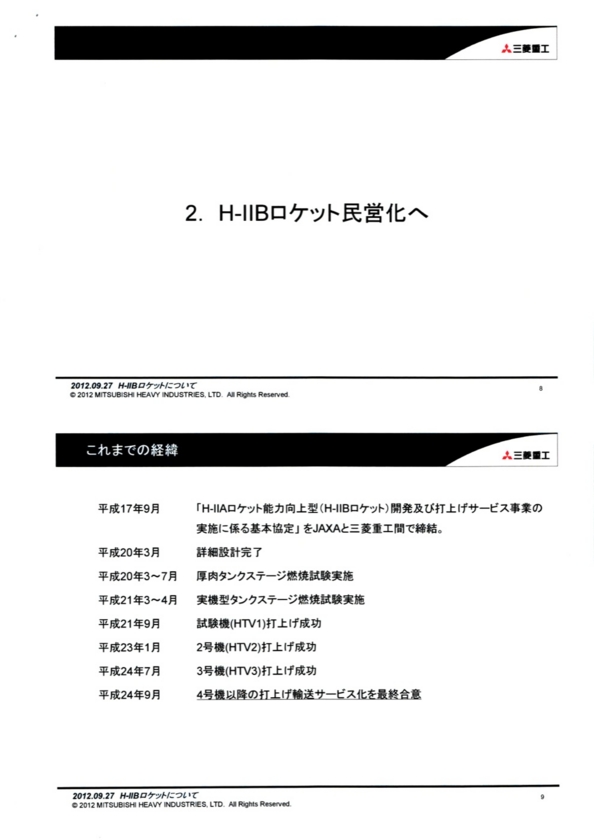 三菱重工

2. H-IIBロケット民営化へ

2012.09.27 H-IIBロケットについて
© 2012 MITSUBISHI HEAVY INDUSTRIES, LTD. All Rights Reserved.

8

これまでの経緯

三菱重工

| | |
|---|---|
| 平成17年9月 | 「H-IIAロケット能力向上型(H-IIBロケット)開発及び打上げサービス事業の実施に係る基本協定」をJAXAと三菱重工間で締結。 |
| 平成20年3月 | 詳細設計完了 |
| 平成20年3~7月 | 厚肉タンクステージ燃焼試験実施 |
| 平成21年3~4月 | 実機型タンクステージ燃焼試験実施 |
| 平成21年9月 | 試験機(HTV1)打上げ成功 |
| 平成23年1月 | 2号機(HTV2)打上げ成功 |
| 平成24年7月 | 3号機(HTV3)打上げ成功 |
| 平成24年9月 | 4号機以降の打上げ輸送サービス化を最終合意 |

2012.09.27 H-IIBロケットについて
© 2012 MITSUBISHI HEAVY INDUSTRIES, LTD. All Rights Reserved.

9